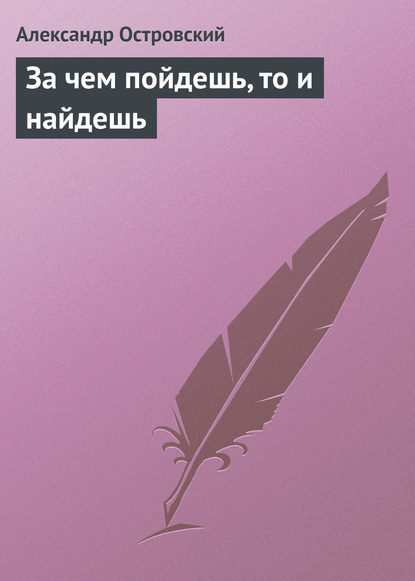 Александр Островский

За чем пойдешь, то и найдешь